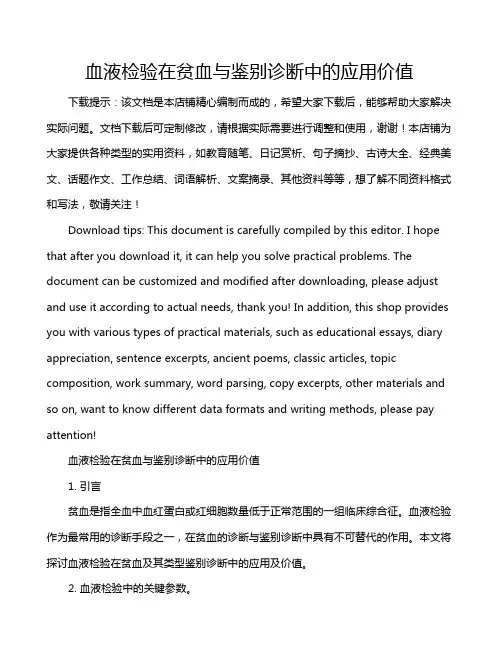 血液检验在贫血与鉴别诊断中的应用价值

下载提示：该文档是本店铺精心编制而成的，希望大家下载后，能够帮助大家解决实际问题。文档下载后可定制修改，请根据实际需要进行调整和使用，谢谢！本店铺为大家提供各种类型的实用资料，如教育随笔、日记赏析、句子摘抄、古诗大全、经典美文、话题作文、工作总结、词语解析、文案摘录、其他资料等等，想了解不同资料格式和写法，敬请关注！

Download tips: This document is carefully compiled by this editor. I hope that after you download it, it can help you solve practical problems. The document can be customized and modified after downloading, please adjust and use it according to actual needs, thank you! In addition, this shop provides you with various types of practical materials, such as educational essays, diary appreciation, sentence excerpts, ancient poems, classic articles, topic composition, work summary, word parsing, copy excerpts, other materials and so on, want to know different data formats and writing methods, please pay attention!

血液检验在贫血与鉴别诊断中的应用价值

1. 引言

贫血是指全血中血红蛋白或红细胞数量低于正常范围的一组临床综合征。血液检验作为最常用的诊断手段之一，在贫血的诊断与鉴别诊断中具有不可替代的作用。本文将探讨血液检验在贫血及其类型鉴别诊断中的应用及价值。

2. 血液检验中的关键参数。